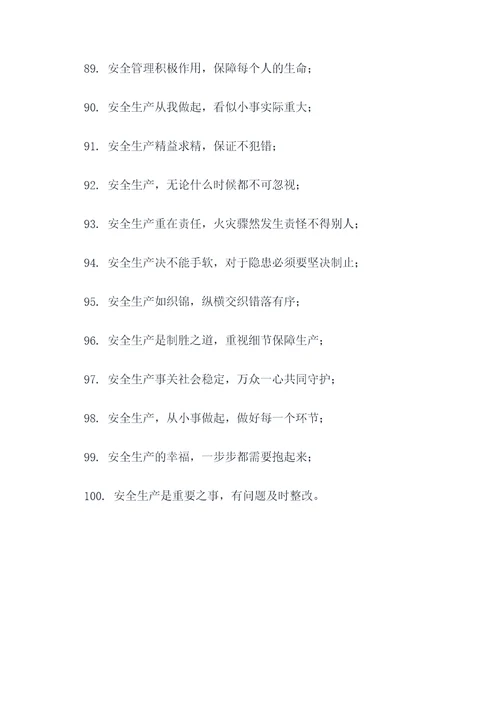 89. 安全管理积极作用，保障每个人的生命；

90. 安全生产从我做起，看似小事实际重大；

91. 安全生产精益求精，保证不犯错；

92. 安全生产，无论什么时候都不可忽视；

93. 安全生产重在责任，火灾骤然发生责怪不得别人；

94. 安全生产决不能手软，对于隐患必须要坚决制止；

95. 安全生产如织锦，纵横交织错落有序；

96. 安全生产是制胜之道，重视细节保障生产；

97. 安全生产事关社会稳定，万众一心共同守护；

98. 安全生产，从小事做起，做好每一个环节；

99. 安全生产的幸福，一步步都需要抱起来；

100. 安全生产是重要之事，有问题及时整改。